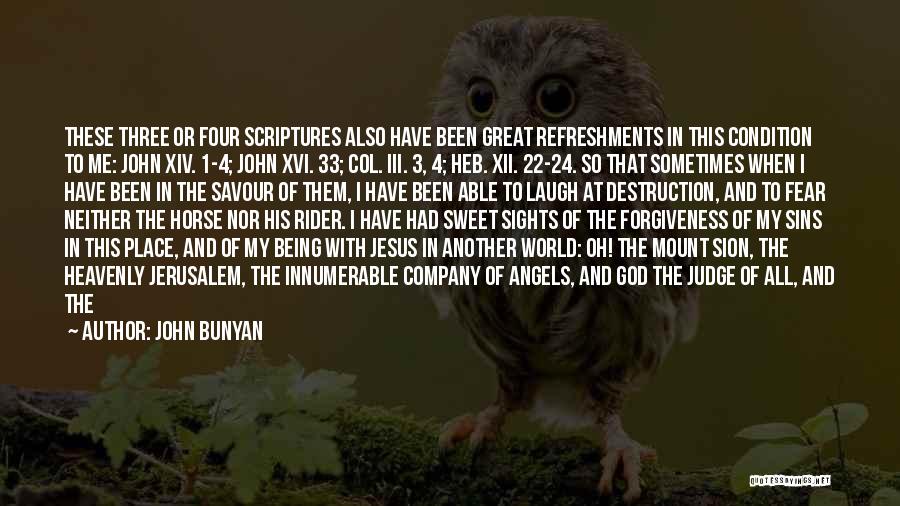 THESE THREE OR FOUR SCRIPTURES ALSO HAVE BEEN GREAT REFRESHMENTS IN THIS CONDITION TO ME: JOHN XIV. 1-4; JOHN XVI. 33; COL. III. 3, 4; HEB. XII. 22-24. SO THAT SOMETIMES WHEN I HAVE BEEN IN THE SAVOUR OF THEM, I HAVE BEEN ABLE TO LAUGH AT DESTRUCTION, AND TO FEAR NEITHER THE HORSE NOR HIS RIDER. I HAVE HAD SWEET SIGHTS OF THE FORGIVENESS OF MY SINS IN THIS PLACE, AND OF MY BEING WITH JESUS IN ANOTHER WORLD: OH! THE MOUNT SION, THE HEAVENLY JERUSALEM, THE INNUMERABLE COMPANY OF ANGELS, AND GOD THE JUDGE OF ALL, AND THE

— AUTHOR: JOHN BUNYAN

QUOTESSAYINGS.NET